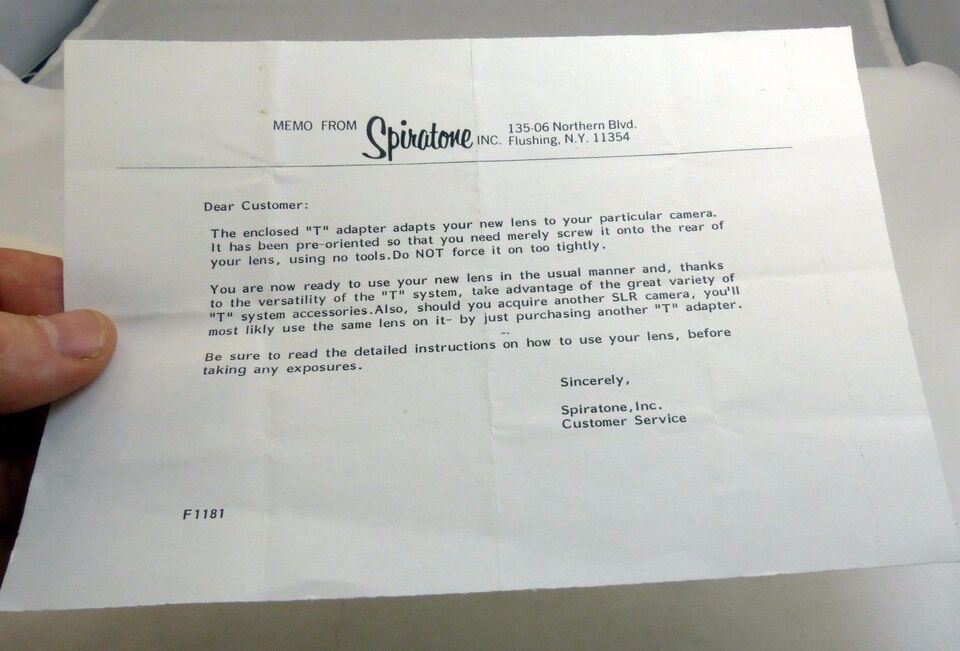 MEMO FROM Spiratone INC. 135-06 Northern Blvd. Flushing, N.Y. 11354

Dear Customer:

The enclosed "T" adapter adapts your new lens to your particular camera. It has been pre-oriented so that you need merely screw it onto the rear of your lens, using no tools.Do NOT force it on too tightly.

You are now ready to use your new lens in the usual manner and, thanks to the versatility of the "T" system, take advantage of the great variety of "T" system accessories.Also, should you acquire another SLR camera, you'll most likly use the same lens on it- by just purchasing another "T" adapter.

Be sure to read the detailed instructions on how to use your lens, before taking any exposures.

Sincerely,

Spiratone,Inc.
Customer Service

F1181